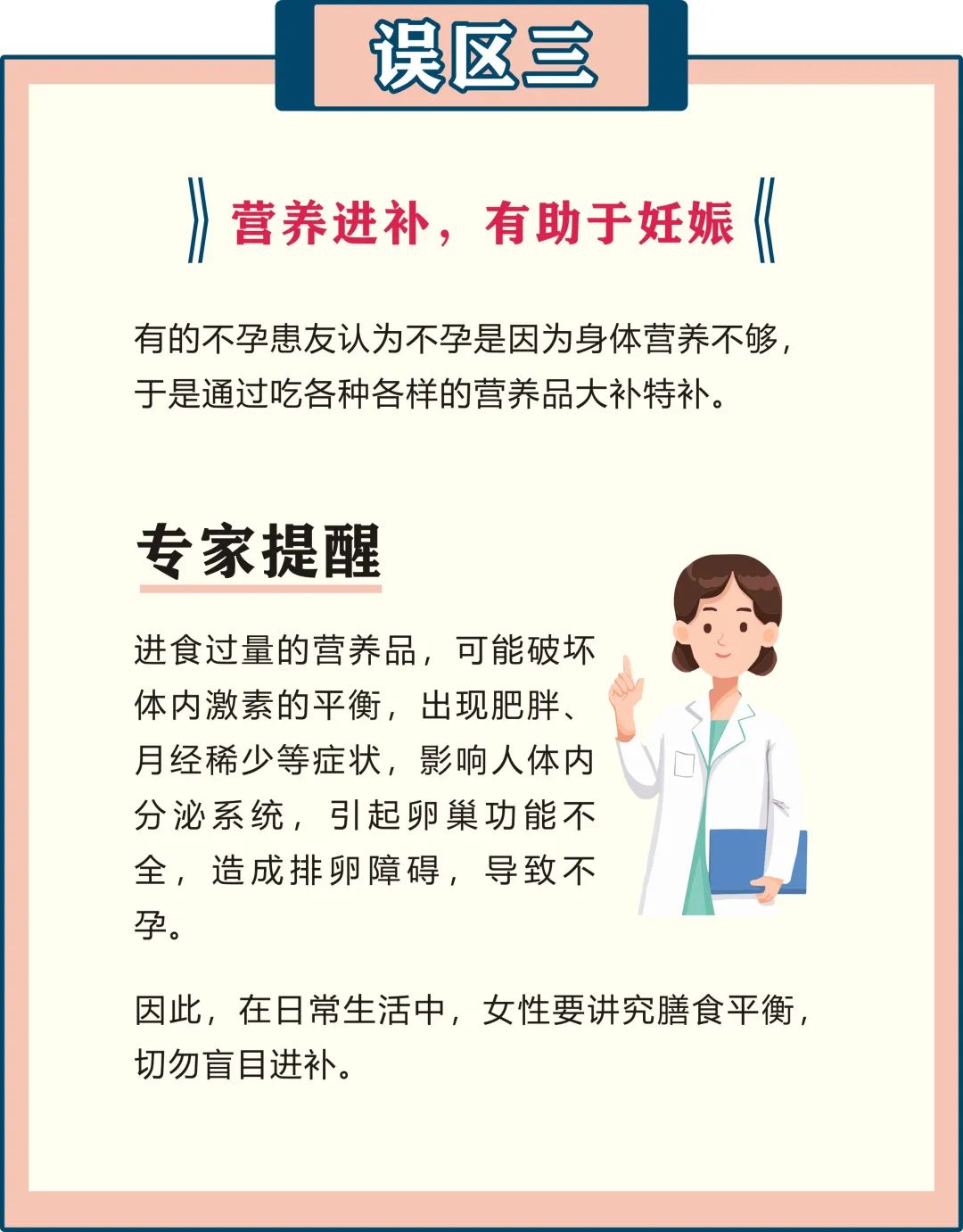 误区三

营养进补，有助于妊娠

有的不孕患友认为不孕是因为身体营养不够，于是通过吃各种各样的营养品大补特补。

专家提醒

进食过量的营养品，可能破坏体内激素的平衡，出现肥胖、月经稀少等症状，影响人体内分泌系统，引起卵巢功能不全，造成排卵障碍，导致不孕。

因此，在日常生活中，女性要讲究膳食平衡，切勿盲目进补。